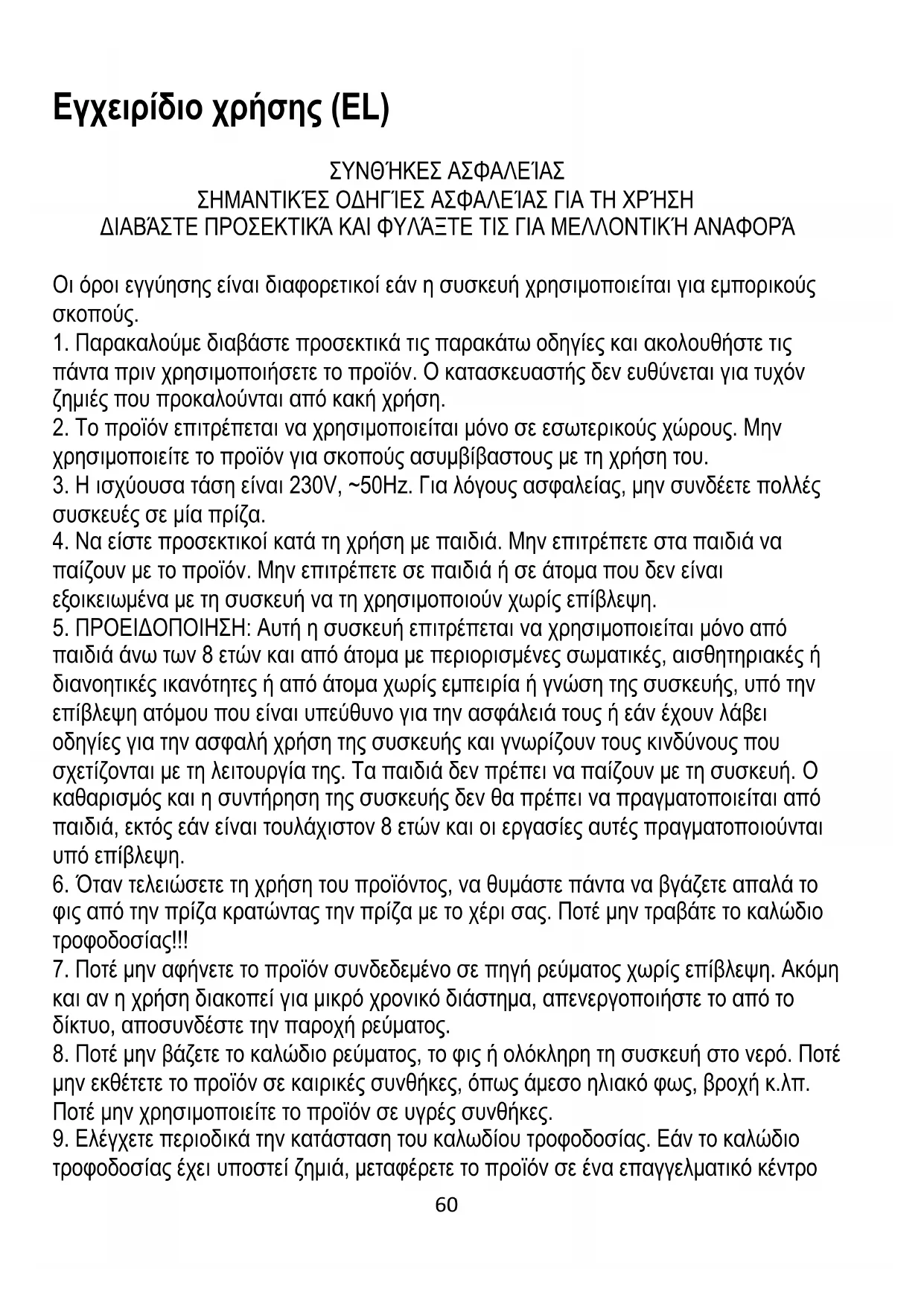 Εγχειρίδιο χρήσης (EL)

ΣΥΝΘΉΚΕΣ ΑΣΦΑΛΕΊΑΣ
ΣΗΜΑΝΤΙΚΈΣ ΟΔΗΓΊΕΣ ΑΣΦΑΛΕΊΑΣ ΓΙΑ ΤΗ ΧΡΉΣΗ
ΔΙΑΒΆΣΤΕ ΠΡΟΣΕΚΤΙΚΆ ΚΑΙ ΦΥΛΆΞΤΕ ΤΙΣ ΓΙΑ ΜΕΛΛΟΝΤΙΚΉ ΑΝΑΦΟΡΆ

Οι όροι εγγύησης είναι διαφορετικοί εάν η συσκευή χρησιμοποιείται για εμπορικούς σκοπούς.
1. Παρακαλούμε διαβάστε προσεκτικά τις παρακάτω οδηγίες και ακολουθήστε τις πάντα πριν χρησιμοποιήσετε το προϊόν. Ο κατασκευαστής δεν ευθύνεται για τυχόν ζημιές που προκαλούνται από κακή χρήση.
2. Το προϊόν επιτρέπεται να χρησιμοποιείται μόνο σε εσωτερικούς χώρους. Μην χρησιμοποιείτε το προϊόν για σκοπούς ασυμβίβαστους με τη χρήση του.
3. Η ισχύουσα τάση είναι 230V, ~50Hz. Για λόγους ασφαλείας, μην συνδέετε πολλές συσκευές σε μία πρίζα.
4. Να είστε προσεκτικοί κατά τη χρήση με παιδιά. Μην επιτρέπετε στα παιδιά να παίζουν με το προϊόν. Μην επιτρέπετε σε παιδιά ή σε άτομα που δεν είναι εξοικειωμένα με τη συσκευή να τη χρησιμοποιούν χωρίς επίβλεψη.
5. ΠΡΟΕΙΔΟΠΟΙΗΣΗ: Αυτή η συσκευή επιτρέπεται να χρησιμοποιείται μόνο από παιδιά άνω των 8 ετών και από άτομα με περιορισμένες σωματικές, αισθητηριακές ή διανοητικές ικανότητες ή από άτομα χωρίς εμπειρία ή γνώση της συσκευής, υπό την επίβλεψη ατόμου που είναι υπεύθυνο για την ασφάλειά τους ή εάν έχουν λάβει οδηγίες για την ασφαλή χρήση της συσκευής και γνωρίζουν τους κινδύνους που σχετίζονται με τη λειτουργία της. Τα παιδιά δεν πρέπει να παίζουν με τη συσκευή. Ο καθαρισμός και η συντήρηση της συσκευής δεν θα πρέπει να πραγματοποιείται από παιδιά, εκτός εάν είναι τουλάχιστον 8 ετών και οι εργασίες αυτές πραγματοποιούνται υπό επίβλεψη.
6. Όταν τελειώσετε τη χρήση του προϊόντος, να θυμάστε πάντα να βγάζετε απαλά το φις από την πρίζα κρατώντας την πρίζα με το χέρι σας. Ποτέ μην τραβάτε το καλώδιο τροφοδοσίας!!!
7. Ποτέ μην αφήνετε το προϊόν συνδεδεμένο σε πηγή ρεύματος χωρίς επίβλεψη. Ακόμη και αν η χρήση διακοπεί για μικρό χρονικό διάστημα, απενεργοποιήστε το από το δίκτυο, αποσυνδέστε την παροχή ρεύματος.
8. Ποτέ μην βάζετε το καλώδιο ρεύματος, το φις ή ολόκληρη τη συσκευή στο νερό. Ποτέ μην εκθέτετε το προϊόν σε καιρικές συνθήκες, όπως άμεσο ηλιακό φως, βροχή κ.λπ. Ποτέ μην χρησιμοποιείτε το προϊόν σε υγρές συνθήκες.
9. Ελέγχετε περιοδικά την κατάσταση του καλωδίου τροφοδοσίας. Εάν το καλώδιο τροφοδοσίας έχει υποστεί ζημιά, μεταφέρετε το προϊόν σε ένα επαγγελματικό κέντρο
60